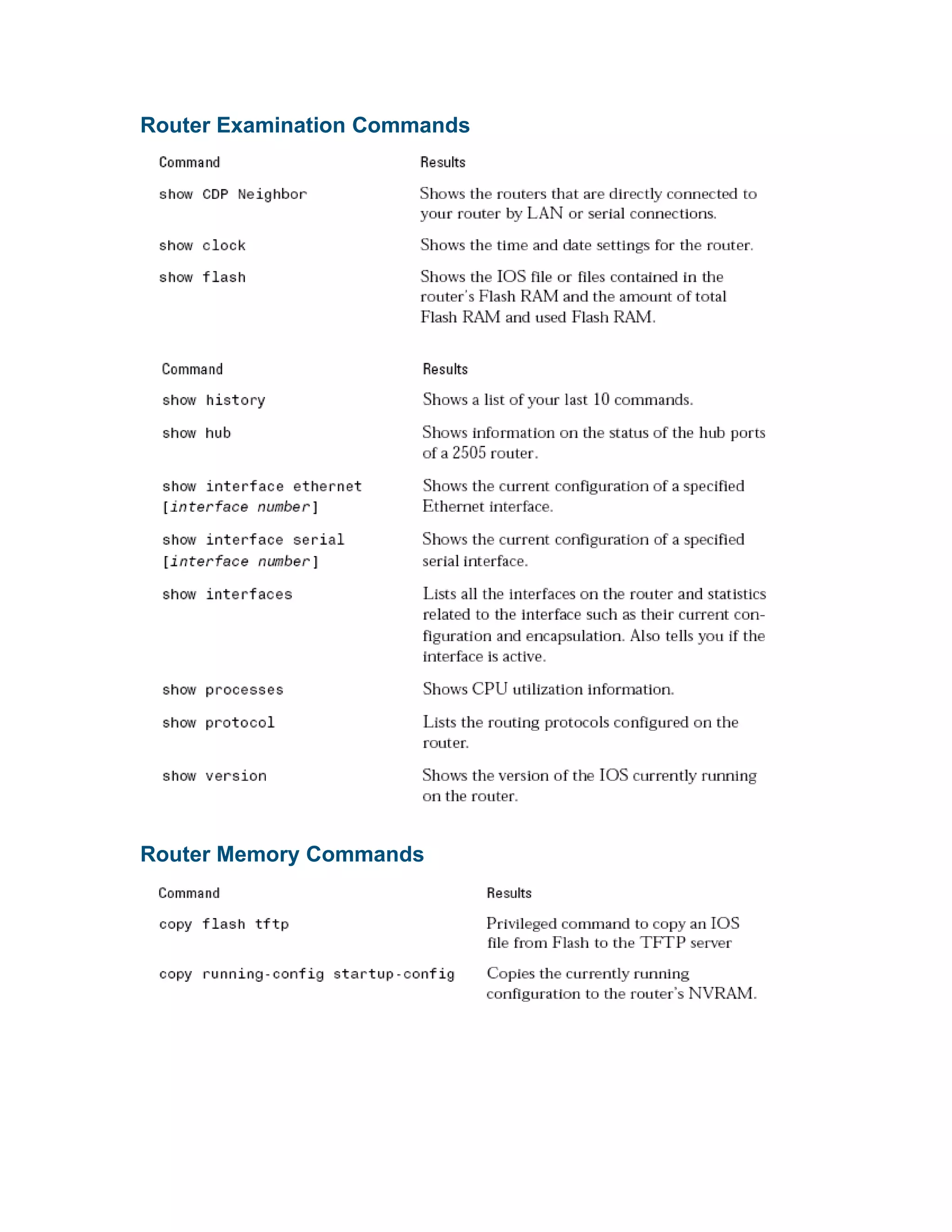 Router Examination Commands

| Command | Results |
|---|---|
| show CDP Neighbor | Shows the routers that are directly connected to your router by LAN or serial connections. |
| show clock | Shows the time and date settings for the router. |
| show flash | Shows the IOS file or files contained in the router's Flash RAM and the amount of total Flash RAM and used Flash RAM. |

| Command | Results |
|---|---|
| show history | Shows a list of your last 10 commands. |
| show hub | Shows information on the status of the hub ports of a 2505 router. |
| show interface ethernet [interface number] | Shows the current configuration of a specified Ethernet interface. |
| show interface serial [interface number] | Shows the current configuration of a specified serial interface. |
| show interfaces | Lists all the interfaces on the router and statistics related to the interface such as their current configuration and encapsulation. Also tells you if the interface is active. |
| show processes | Shows CPU utilization information. |
| show protocol | Lists the routing protocols configured on the router. |
| show version | Shows the version of the IOS currently running on the router. |

Router Memory Commands

| Command | Results |
|---|---|
| copy flash tftp | Privileged command to copy an IOS file from Flash to the TFTP server |
| copy running-config startup-config | Copies the currently running configuration to the router's NVRAM. |